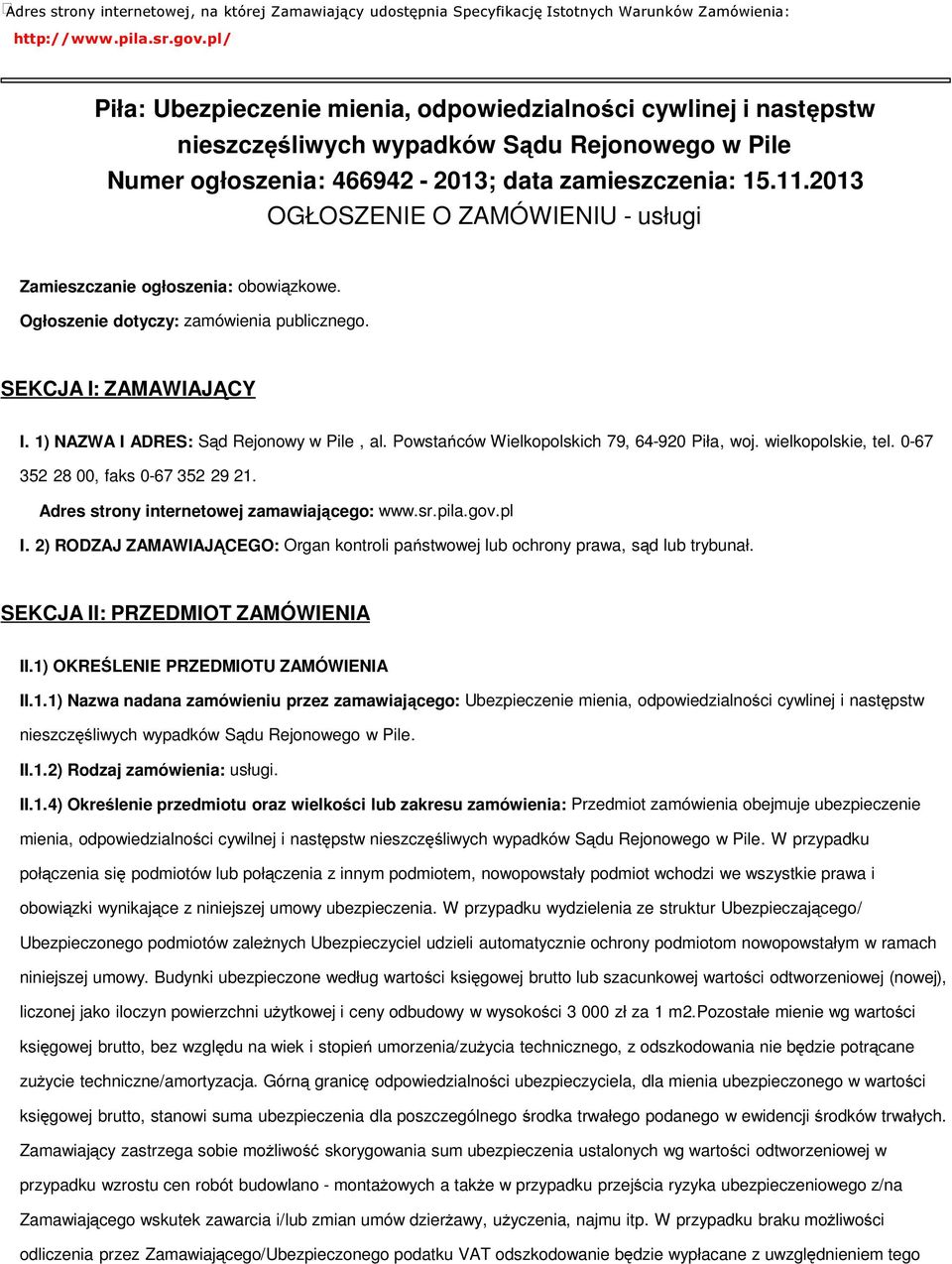 Adres strony internetowej, na której Zamawiający udostępnia Specyfikację Istotnych Warunków Zamówienia: http://www.pila.sr.gov.pl/

Piła: Ubezpieczenie mienia, odpowiedzialności cywlinej i następstw nieszczęśliwych wypadków Sądu Rejonowego w Pile
Numer ogłoszenia: 466942 - 2013; data zamieszczenia: 15.11.2013
OGŁOSZENIE O ZAMÓWIENIU - usługi

Zamieszczanie ogłoszenia: obowiązkowe.

Ogłoszenie dotyczy: zamówienia publicznego.

SEKCJA I: ZAMAWIAJĄCY

I. 1) NAZWA I ADRES: Sąd Rejonowy w Pile , al. Powstańców Wielkopolskich 79, 64-920 Piła, woj. wielkopolskie, tel. 0-67 352 28 00, faks 0-67 352 29 21.

Adres strony internetowej zamawiającego: www.sr.pila.gov.pl

I. 2) RODZAJ ZAMAWIAJĄCEGO: Organ kontroli państwowej lub ochrony prawa, sąd lub trybunał.

SEKCJA II: PRZEDMIOT ZAMÓWIENIA

II.1) OKREŚLENIE PRZEDMIOTU ZAMÓWIENIA

II.1.1) Nazwa nadana zamówieniu przez zamawiającego: Ubezpieczenie mienia, odpowiedzialności cywlinej i następstw nieszczęśliwych wypadków Sądu Rejonowego w Pile.

II.1.2) Rodzaj zamówienia: usługi.

II.1.4) Określenie przedmiotu oraz wielkości lub zakresu zamówienia: Przedmiot zamówienia obejmuje ubezpieczenie mienia, odpowiedzialności cywilnej i następstw nieszczęśliwych wypadków Sądu Rejonowego w Pile. W przypadku połączenia się podmiotów lub połączenia z innym podmiotem, nowopowstały podmiot wchodzi we wszystkie prawa i obowiązki wynikające z niniejszej umowy ubezpieczenia. W przypadku wydzielenia ze struktur Ubezpieczającego/ Ubezpieczonego podmiotów zależnych Ubezpieczyciel udzieli automatycznie ochrony podmiotom nowopowstałym w ramach niniejszej umowy. Budynki ubezpieczone według wartości księgowej brutto lub szacunkowej wartości odtworzeniowej (nowej), liczonej jako iloczyn powierzchni użytkowej i ceny odbudowy w wysokości 3 000 zł za 1 m2.Pozostałe mienie wg wartości księgowej brutto, bez względu na wiek i stopień umorzenia/zużycia technicznego, z odszkodowania nie będzie potrącane zużycie techniczne/amortyzacja. Górną granicę odpowiedzialności ubezpieczyciela, dla mienia ubezpieczonego w wartości księgowej brutto, stanowi suma ubezpieczenia dla poszczególnego środka trwałego podanego w ewidencji środków trwałych. Zamawiający zastrzega sobie możliwość skorygowania sum ubezpieczenia ustalonych wg wartości odtworzeniowej w przypadku wzrostu cen robót budowlano - montażowych a także w przypadku przejścia ryzyka ubezpieczeniowego z/na Zamawiającego wskutek zawarcia i/lub zmian umów dzierżawy, użyczenia, najmu itp. W przypadku braku możliwości odliczenia przez Zamawiającego/Ubezpieczonego podatku VAT odszkodowanie będzie wypłacane z uwzględnieniem tego